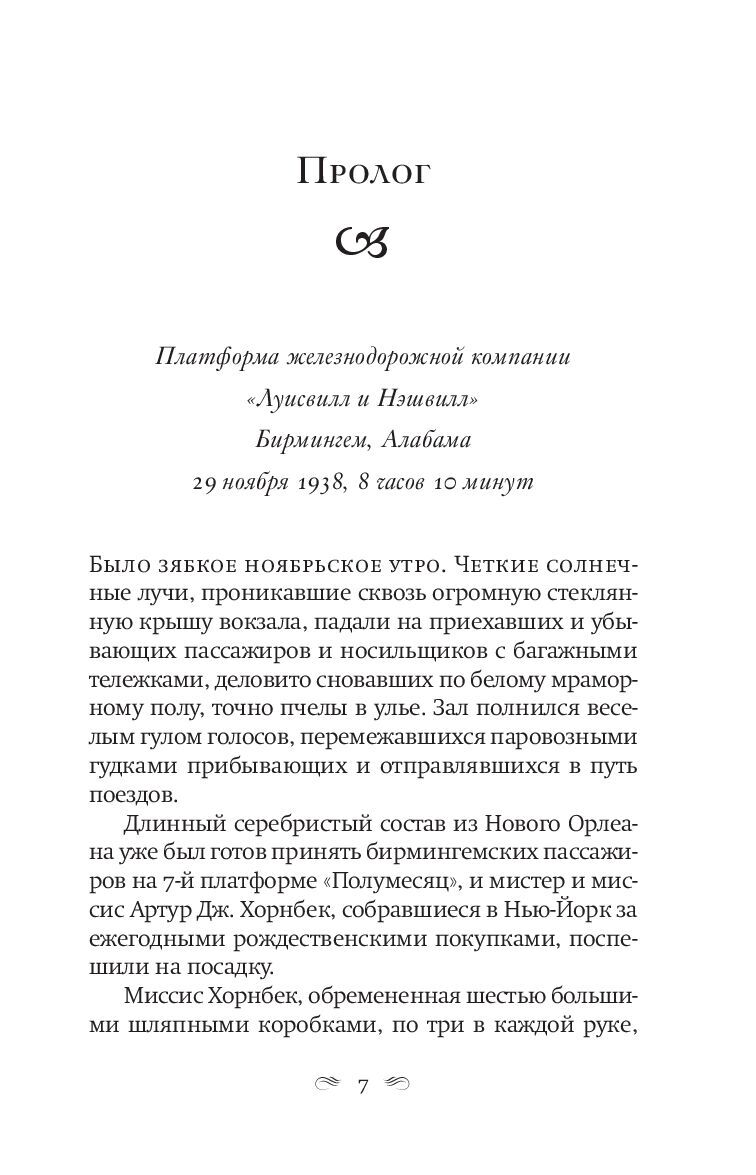 Пролог

Платформа железнодорожной компании «Луисвилл и Нэшвилл»
Бирмингем, Алабама
29 ноября 1938, 8 часов 10 минут

Было зябкое ноябрьское утро. Четкие солнечные лучи, проникавшие сквозь огромную стеклянную крышу вокзала, падали на приехавших и убывающих пассажиров и носильщиков с багажными тележками, деловито сновавших по белому мраморному полу, точно пчелы в улье. Зал полнился веселым гулом голосов, перемежавшихся паровозными гудками прибывающих и отправлявшихся в путь поездов.

Длинный серебристый состав из Нового Орлеана уже был готов принять бирмингемских пассажиров на 7-й платформе «Полумесяц», и мистер и миссис Артур Дж. Хорнбек, собравшиеся в Нью-Йорк за ежегодными рождественскими покупками, поспешили на посадку.

Миссис Хорнбек, обремененная шестью большими шляпными коробками, по три в каждой руке,

7